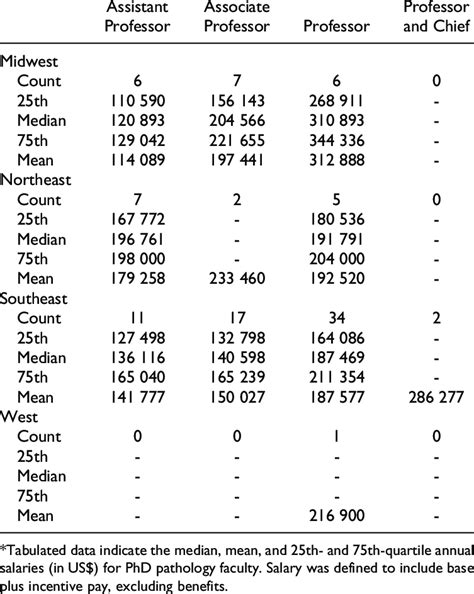 |  | Assistant Professor | Associate Professor | Professor | Professor and Chief |
|---|---|---|---|---|
| Midwest |  |  |  |  |
| Count | 6 | 7 | 6 | 0 |
| 25th | 110 590 | 156 143 | 268 911 | - |
| Median | 120 893 | 204 566 | 310 893 | - |
| 75th | 129 042 | 221 655 | 344 336 | - |
| Mean | 114 089 | 197 441 | 312 888 | - |
| Northeast |  |  |  |  |
| Count | 7 | 2 | 5 | 0 |
| 25th | 167 772 | - | 180 536 | - |
| Median | 196 761 | - | 191 791 | - |
| 75th | 198 000 | - | 204 000 | - |
| Mean | 179 258 | 233 460 | 192 520 | - |
| Southeast |  |  |  |  |
| Count | 11 | 17 | 34 | 2 |
| 25th | 127 498 | 132 798 | 164 086 | - |
| Median | 136 116 | 140 598 | 187 469 | - |
| 75th | 165 040 | 165 239 | 211 354 | - |
| Mean | 141 777 | 150 027 | 187 577 | 286 277 |
| West |  |  |  |  |
| Count | 0 | 0 | 1 | 0 |
| 25th | - | - | - | - |
| Median | - | - | - | - |
| 75th | - | - | - | - |
| Mean | - | - | 216 900 | - |

*Tabulated data indicate the median, mean, and 25th- and 75th-quartile annual salaries (in US$) for PhD pathology faculty. Salary was defined to include base plus incentive pay, excluding benefits.